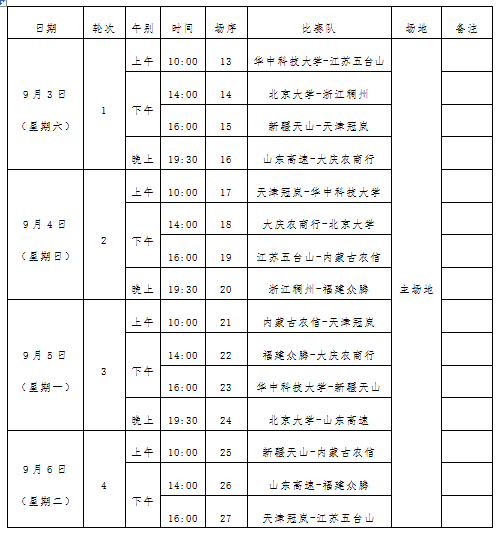 | 日期 | 轮次 | 午别 | 时间 | 场序 | 比赛队 | 场地 | 备注 |
|---|---|---|---|---|---|---|---|
| 9月3日（星期六） | 1 | 上午 | 10:00 | 13 | 华中科技大学-江苏五台山 | 主场地 | |
| | | 下午 | 14:00 | 14 | 北京大学-浙江稠州 | | |
| | | | 16:00 | 15 | 新疆天山-天津冠岚 | | |
| | | 晚上 | 19:30 | 16 | 山东高速-大庆农商行 | | |
| 9月4日（星期日） | 2 | 上午 | 10:00 | 17 | 天津冠岚-华中科技大学 | | |
| | | 下午 | 14:00 | 18 | 大庆农商行-北京大学 | | |
| | | | 16:00 | 19 | 江苏五台山-内蒙古农信 | | |
| | | 晚上 | 19:30 | 20 | 浙江稠州-福建众腾 | | |
| 9月5日（星期一） | 3 | 上午 | 10:00 | 21 | 内蒙古农信-天津冠岚 | | |
| | | 下午 | 14:00 | 22 | 福建众腾-大庆农商行 | | |
| | | | 16:00 | 23 | 华中科技大学-新疆天山 | | |
| | | 晚上 | 19:30 | 24 | 北京大学-山东高速 | | |
| 9月6日（星期二） | 4 | 上午 | 10:00 | 25 | 新疆天山-内蒙古农信 | | |
| | | 下午 | 14:00 | 26 | 山东高速-福建众腾 | | |
| | | | 16:00 | 27 | 天津冠岚-江苏五台山 | | |